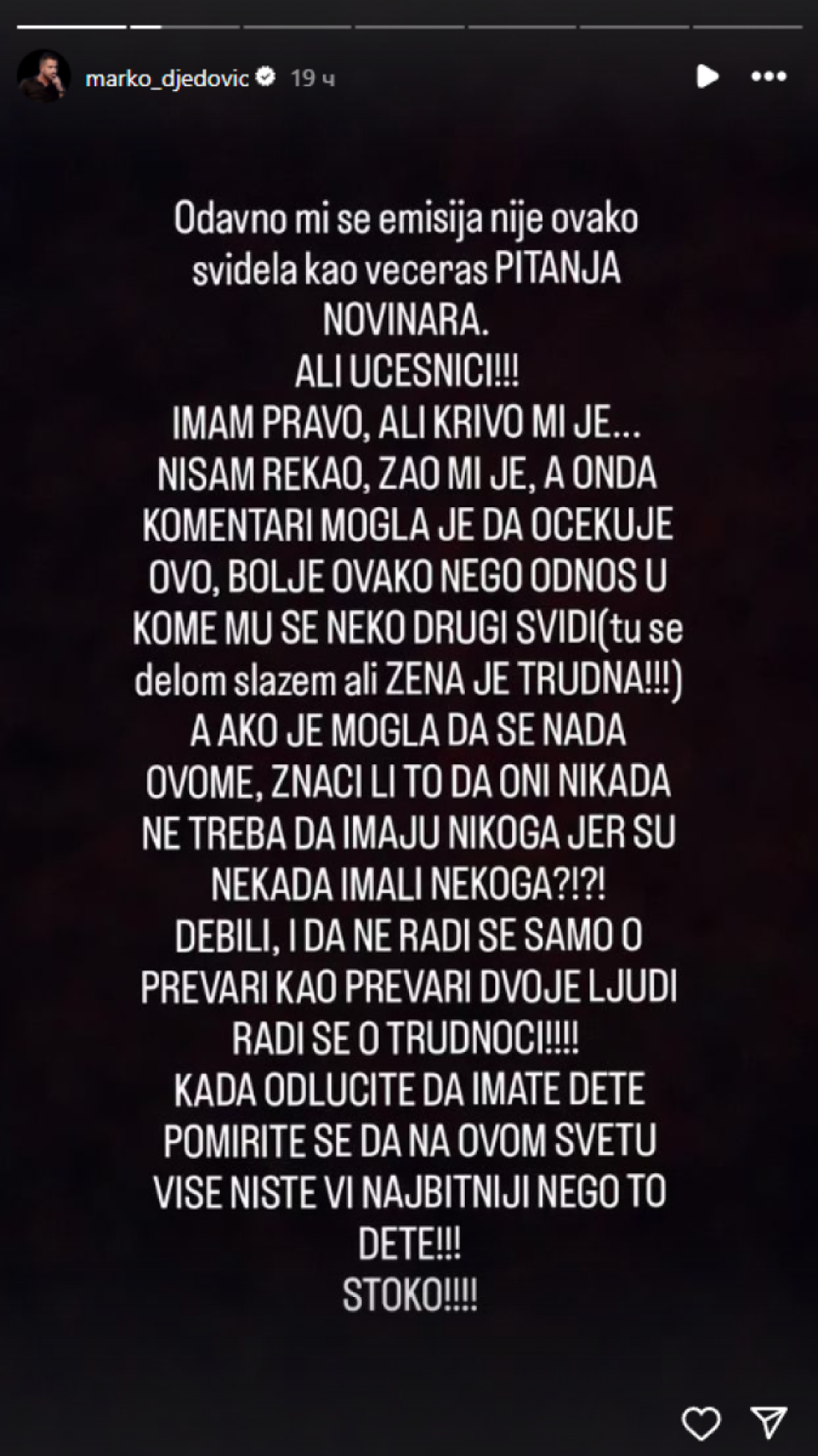 marko_djedovic 19 ч

Odavno mi se emisija nije ovako svidela kao veceras PITANJA NOVINARA.
ALI UCESNICI!!!
IMAM PRAVO, ALI KRIVO MI JE...
NISAM REKAO, ZAO MI JE, A ONDA KOMENTARI MOGLA JE DA OCEKUJE OVO, BOLJE OVAKO NEGO ODNOS U KOME MU SE NEKO DRUGI SVIDI(tu se delom slazem ali ZENA JE TRUDNA!!!)
A AKO JE MOGLA DA SE NADA OVOME, ZNACI LI TO DA ONI NIKADA NE TREBA DA IMAJU NIKOGA JER SU NEKADA IMALI NEKOGA?!?!
DEBILI, I DA NE RADI SE SAMO O PREVARI KAO PREVARI DVOJE LJUDI RADI SE O TRUDNOCI!!!!
KADA ODLUCITE DA IMATE DETE POMIRITE SE DA NA OVOM SVETU VISE NISTE VI NAJBITNIJI NEGO TO DETE!!!
STOKO!!!!